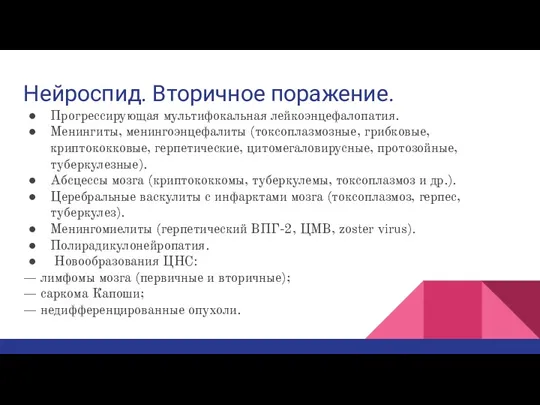 Нейроспид. Вторичное поражение.

● Прогрессирующая мультифокальная лейкоэнцефалопатия.
● Менингиты, менингоэнцефалиты (токсоплазмозные, грибковые, криптококковые, герпетические, цитомегаловирусные, протозойные, туберкулезные).
● Абсцессы мозга (криптококкомы, туберкулемы, токсоплазмоз и др.).
● Церебральные васкулиты с инфарктами мозга (токсоплазмоз, герпес, туберкулез).
● Менингомиелиты (герпетический ВПГ-2, ЦМВ, zoster virus).
● Полирадикулонейропатия.
● Новообразования ЦНС:
— лимфомы мозга (первичные и вторичные);
— саркома Капоши;
— недифференцированные опухоли.